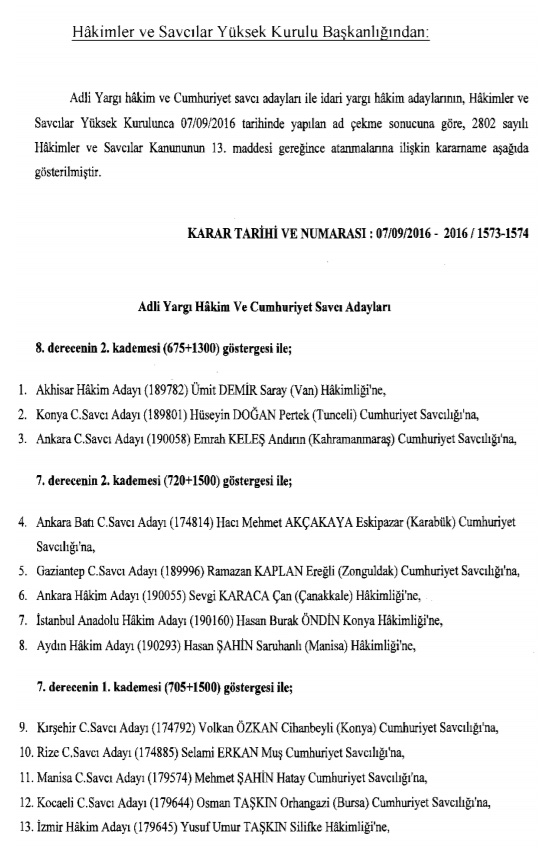 Hâkimler ve Savcılar Yüksek Kurulu Başkanlığından:

Adli Yargı hâkim ve Cumhuriyet savcı adayları ile idari yargı hâkim adaylarının, Hâkimler ve Savcılar Yüksek Kurulunca 07/09/2016 tarihinde yapılan ad çekme sonucuna göre, 2802 sayılı Hâkimler ve Savcılar Kanununun 13. maddesi gereğince atanmalarına ilişkin kararname aşağıda gösterilmiştir.

KARAR TARİHİ VE NUMARASI : 07/09/2016 - 2016 / 1573-1574

Adli Yargı Hâkim Ve Cumhuriyet Savcı Adayları

8. derecenin 2. kademesi (675+1300) göstergesi ile;

1. Akhisar Hâkim Adayı (189782) Ümit DEMİR Saray (Van) Hâkimliği'ne,
2. Konya C.Savcı Adayı (189801) Hüseyin DOĞAN Pertek (Tunceli) Cumhuriyet Savcılığı'na,
3. Ankara C.Savcı Adayı (190058) Emrah KELEŞ Andırın (Kahramanmaraş) Cumhuriyet Savcılığı'na,

7. derecenin 2. kademesi (720+1500) göstergesi ile;

4. Ankara Batı C.Savcı Adayı (174814) Hacı Mehmet AKÇAKAYA Eskipazar (Karabük) Cumhuriyet Savcılığı'na,
5. Gaziantep C.Savcı Adayı (189996) Ramazan KAPLAN Ereğli (Zonguldak) Cumhuriyet Savcılığı'na,
6. Ankara Hâkim Adayı (190055) Sevgi KARACA Çan (Çanakkale) Hâkimliği'ne,
7. İstanbul Anadolu Hâkim Adayı (190160) Hasan Burak ÖNDİN Konya Hâkimliği'ne,
8. Aydın Hâkim Adayı (190293) Hasan ŞAHİN Saruhanlı (Manisa) Hâkimliği'ne,

7. derecenin 1. kademesi (705+1500) göstergesi ile;

9. Kırşehir C.Savcı Adayı (174792) Volkan ÖZKAN Cihanbeyli (Konya) Cumhuriyet Savcılığı'na,
10. Rize C.Savcı Adayı (174885) Selami ERKAN Muş Cumhuriyet Savcılığı'na,
11. Manisa C.Savcı Adayı (179574) Mehmet ŞAHİN Hatay Cumhuriyet Savcılığı'na,
12. Kocaeli C.Savcı Adayı (179644) Osman TAŞKIN Orhangazi (Bursa) Cumhuriyet Savcılığı'na,
13. İzmir Hâkim Adayı (179645) Yusuf Umur TAŞKIN Silifke Hâkimliği'ne,